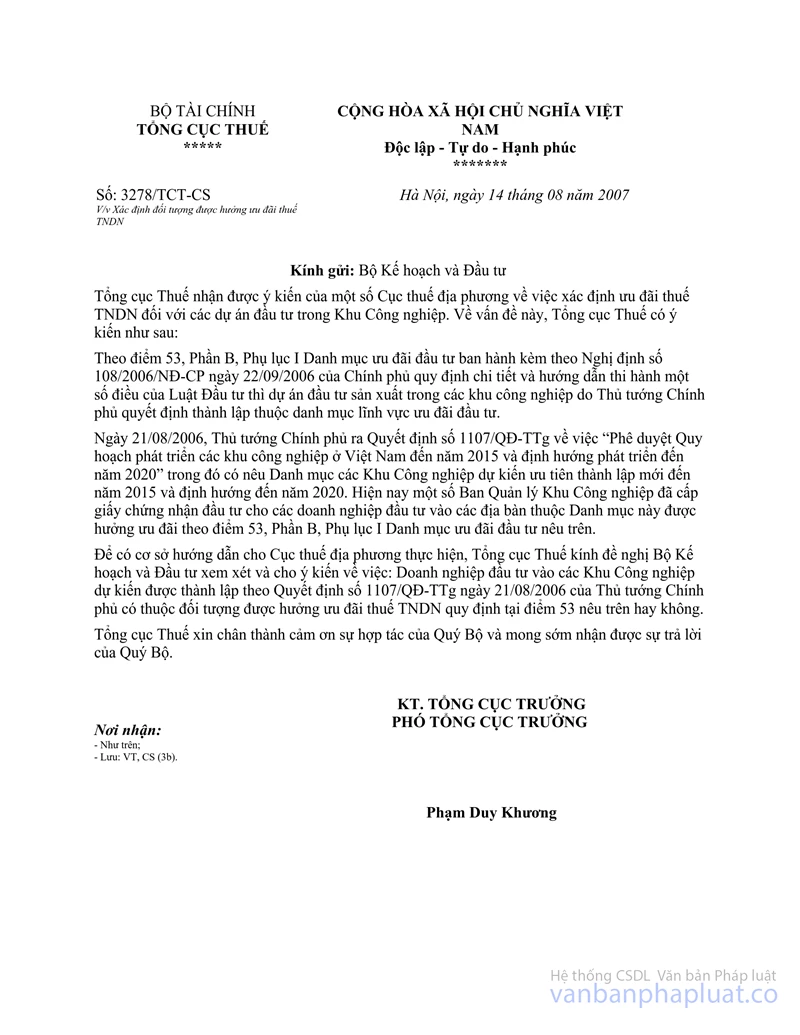 BỘ TÀI CHÍNH
TỔNG CỤC THUẾ
*****

CỘNG HÒA XÃ HỘI CHỦ NGHĨA VIỆT NAM
Độc lập - Tự do - Hạnh phúc
*******

Số: 3278/TCT-CS
V/v Xác định đối tượng được hưởng ưu đãi thuế TNDN

Hà Nội, ngày 14 tháng 08 năm 2007

Kính gửi: Bộ Kế hoạch và Đầu tư

Tổng cục Thuế nhận được ý kiến của một số Cục thuế địa phương về việc xác định ưu đãi thuế TNDN đối với các dự án đầu tư trong Khu Công nghiệp. Về vấn đề này, Tổng cục Thuế có ý kiến như sau:

Theo điểm 53, Phần B, Phụ lục I Danh mục ưu đãi đầu tư ban hành kèm theo Nghị định số 108/2006/NĐ-CP ngày 22/09/2006 của Chính phủ quy định chi tiết và hướng dẫn thi hành một số điều của Luật Đầu tư thì dự án đầu tư sản xuất trong các khu công nghiệp do Thủ tướng Chính phủ quyết định thành lập thuộc danh mục lĩnh vực ưu đãi đầu tư.

Ngày 21/08/2006, Thủ tướng Chính phủ ra Quyết định số 1107/QĐ-TTg về việc “Phê duyệt Quy hoạch phát triển các khu công nghiệp ở Việt Nam đến năm 2015 và định hướng phát triển đến năm 2020” trong đó có nêu Danh mục các Khu Công nghiệp dự kiến ưu tiên thành lập mới đến năm 2015 và định hướng đến năm 2020. Hiện nay một số Ban Quản lý Khu Công nghiệp đã cấp giấy chứng nhận đầu tư cho các doanh nghiệp đầu tư vào các địa bàn thuộc Danh mục này được hưởng ưu đãi theo điểm 53, Phần B, Phụ lục I Danh mục ưu đãi đầu tư nêu trên.

Để có cơ sở hướng dẫn cho Cục thuế địa phương thực hiện, Tổng cục Thuế kính đề nghị Bộ Kế hoạch và Đầu tư xem xét và cho ý kiến về việc: Doanh nghiệp đầu tư vào các Khu Công nghiệp dự kiến được thành lập theo Quyết định số 1107/QĐ-TTg ngày 21/08/2006 của Thủ tướng Chính phủ có thuộc đối tượng được hưởng ưu đãi thuế TNDN quy định tại điểm 53 nêu trên hay không.

Tổng cục Thuế xin chân thành cảm ơn sự hợp tác của Quý Bộ và mong sớm nhận được sự trả lời của Quý Bộ.

Nơi nhận:
- Như trên;
- Lưu: VT, CS (3b).

KT. TỔNG CỤC TRƯỞNG
PHÓ TỔNG CỤC TRƯỞNG

Phạm Duy Khương

Hệ thống CSDL Văn bản Pháp luật
vanbanphapluat.co